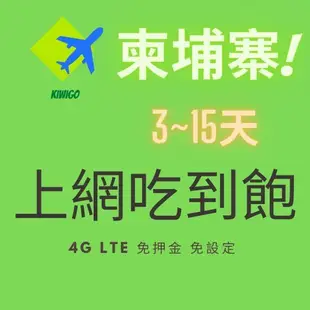 KIWIGO

柬埔寨!

3~15天

上網吃到飽

4G LTE 免押金 免設定